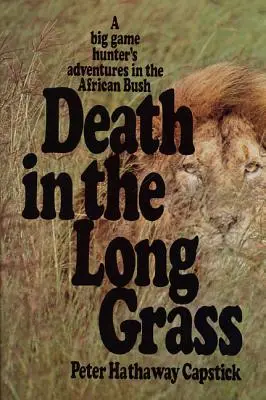 A big game hunter's adventures in the African Bush

Death in the Long Grass

Peter Hathaway Capstick